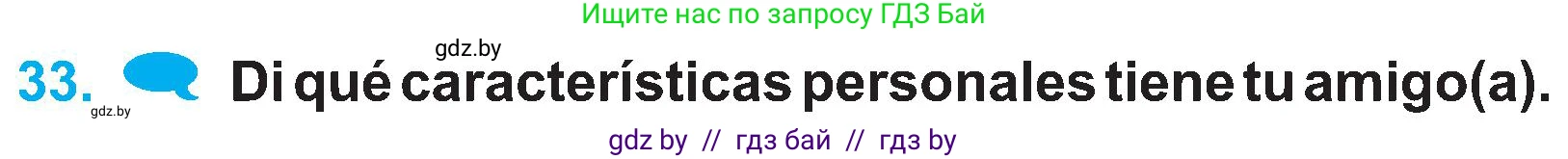 Ищите нас по запросу ГДЗ Бай

gdz.by

33. Di qué características personales tiene tu amigo(a).

gdz.by

gdz by // гдз бай // гдз by